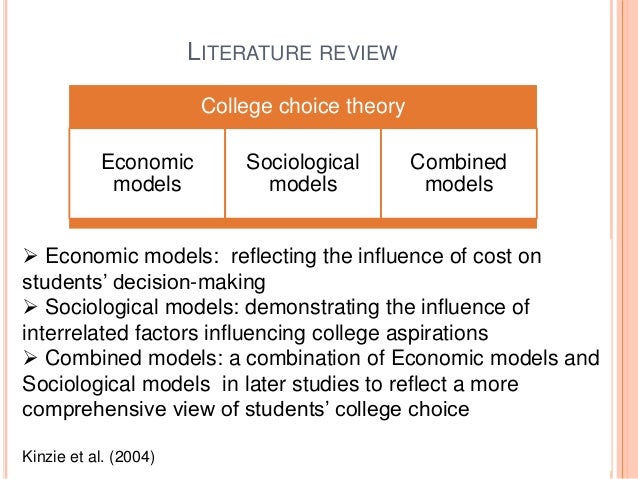 LITERATURE REVIEW

College choice theory

Economic models

Sociological models

Combined models

➢ Economic models: reflecting the influence of cost on students' decision-making
➢ Sociological models: demonstrating the influence of interrelated factors influencing college aspirations
➢ Combined models: a combination of Economic models and Sociological models in later studies to reflect a more comprehensive view of students' college choice

Kinzie et al. (2004)